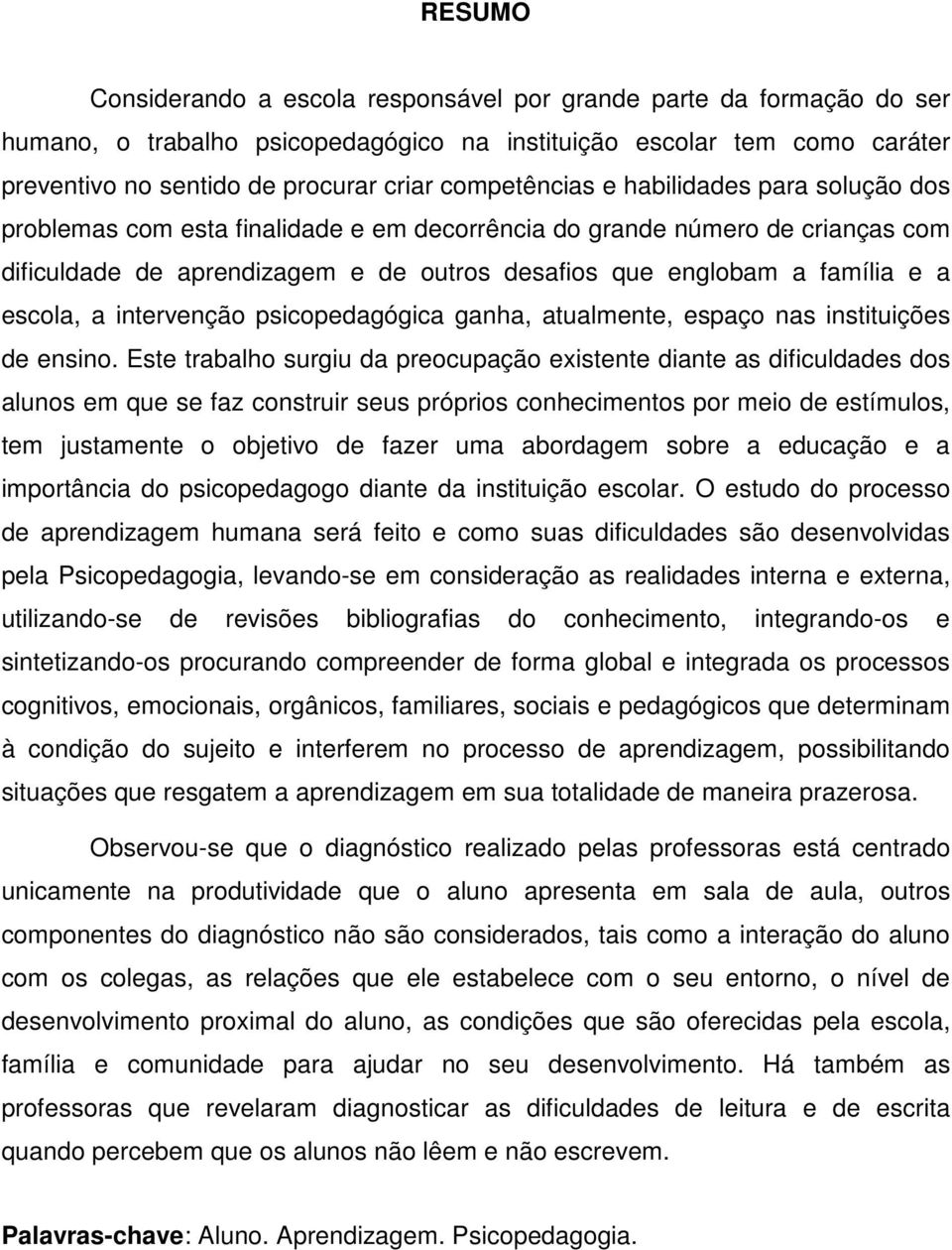 RESUMO

Considerando a escola responsável por grande parte da formação do ser humano, o trabalho psicopedagógico na instituição escolar tem como caráter preventivo no sentido de procurar criar competências e habilidades para solução dos problemas com esta finalidade e em decorrência do grande número de crianças com dificuldade de aprendizagem e de outros desafios que englobam a família e a escola, a intervenção psicopedagógica ganha, atualmente, espaço nas instituições de ensino. Este trabalho surgiu da preocupação existente diante as dificuldades dos alunos em que se faz construir seus próprios conhecimentos por meio de estímulos, tem justamente o objetivo de fazer uma abordagem sobre a educação e a importância do psicopedagogo diante da instituição escolar. O estudo do processo de aprendizagem humana será feito e como suas dificuldades são desenvolvidas pela Psicopedagogia, levando-se em consideração as realidades interna e externa, utilizando-se de revisões bibliografias do conhecimento, integrando-os e sintetizando-os procurando compreender de forma global e integrada os processos cognitivos, emocionais, orgânicos, familiares, sociais e pedagógicos que determinam à condição do sujeito e interferem no processo de aprendizagem, possibilitando situações que resgatem a aprendizagem em sua totalidade de maneira prazerosa.

Observou-se que o diagnóstico realizado pelas professoras está centrado unicamente na produtividade que o aluno apresenta em sala de aula, outros componentes do diagnóstico não são considerados, tais como a interação do aluno com os colegas, as relações que ele estabelece com o seu entorno, o nível de desenvolvimento proximal do aluno, as condições que são oferecidas pela escola, família e comunidade para ajudar no seu desenvolvimento. Há também as professoras que revelaram diagnosticar as dificuldades de leitura e de escrita quando percebem que os alunos não lêem e não escrevem.

Palavras-chave: Aluno. Aprendizagem. Psicopedagogia.